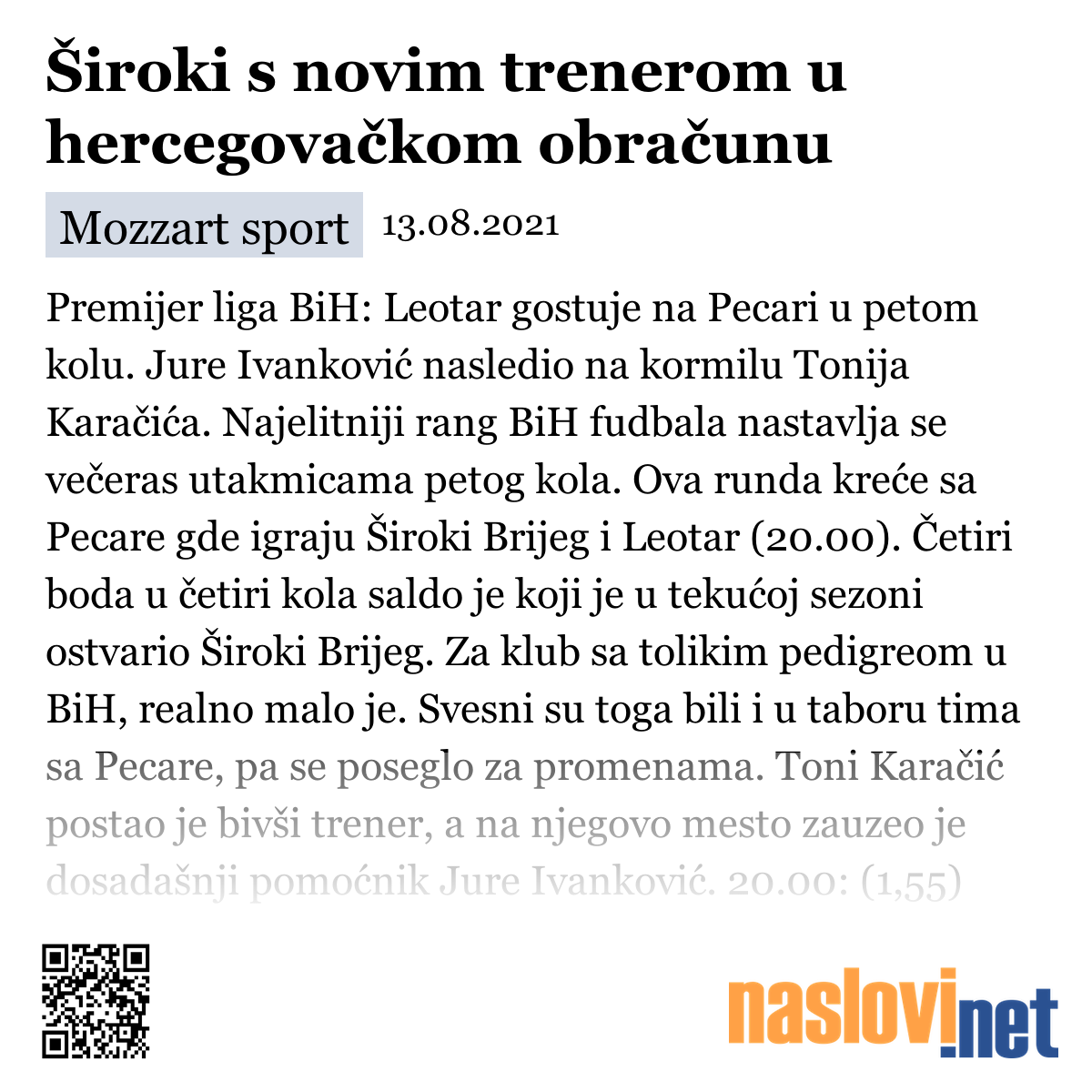 Široki s novim trenerom u hercegovačkom obračunu

Mozzart sport 13.08.2021

Premijer liga BiH: Leotar gostuje na Pecari u petom kolu. Jure Ivanković nasledio na kormilu Tonija Karačića. Najelitniji rang BiH fudbala nastavlja se večeras utakmicama petog kola. Ova runda kreće sa Pecare gde igraju Široki Brijeg i Leotar (20.00). Četiri boda u četiri kola saldo je koji je u tekućoj sezoni ostvario Široki Brijeg. Za klub sa tolikim pedigreom u BiH, realno malo je. Svesni su toga bili i u taboru tima sa Pecare, pa se poseglo za promenama. Toni Karačić postao je bivši trener, a na njegovo mesto zauzeo je dosadašnji pomoćnik Jure Ivanković. 20.00: (1,55)

naslovi.net